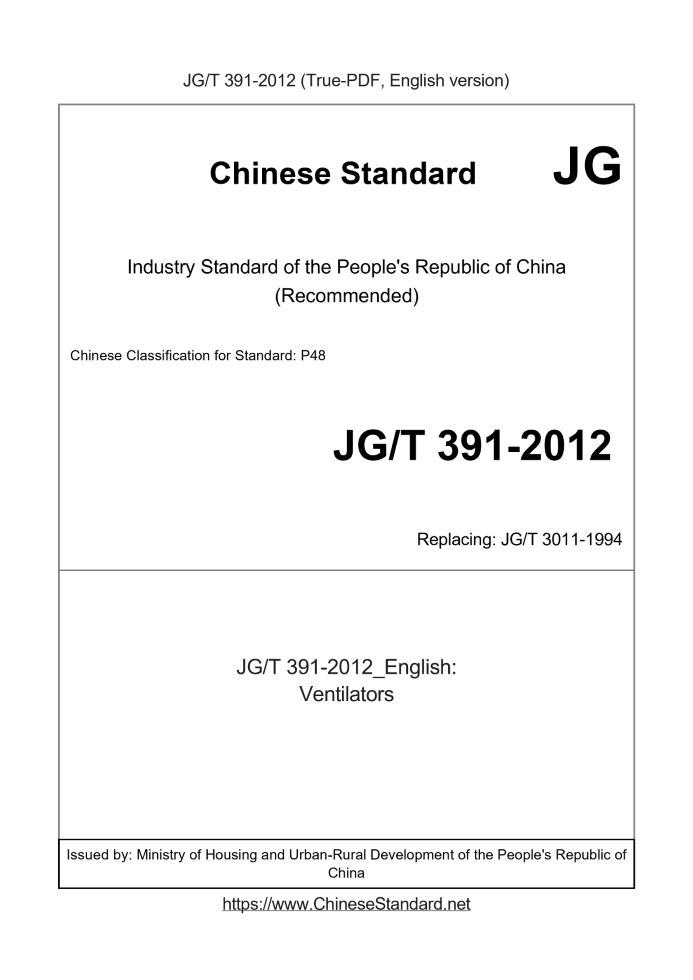 JG/T 391-2012 (True-PDF, English version)

Chinese Standard JG

Industry Standard of the People's Republic of China
(Recommended)

Chinese Classification for Standard: P48

JG/T 391-2012

Replacing: JG/T 3011-1994

JG/T 391-2012_English:
Ventilators

Issued by: Ministry of Housing and Urban-Rural Development of the People's Republic of China

https://www.ChineseStandard.net